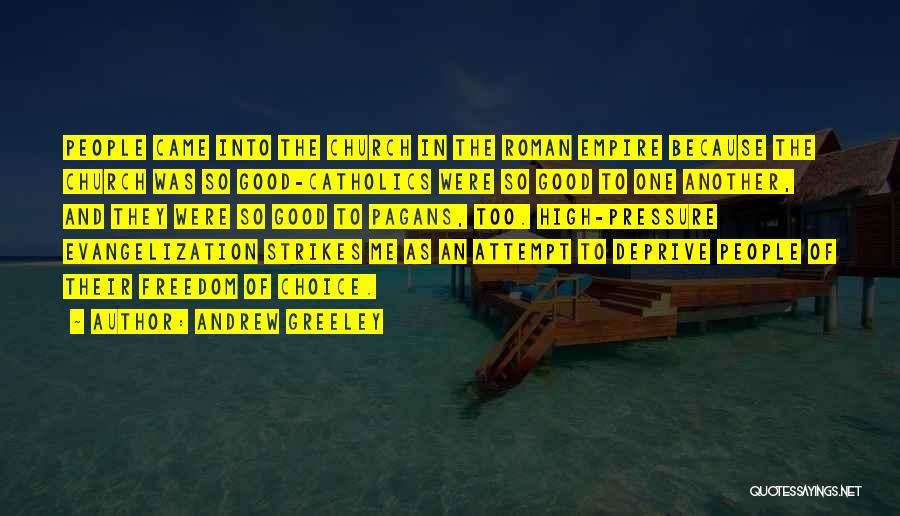 PEOPLE CAME INTO THE CHURCH IN THE ROMAN EMPIRE BECAUSE THE CHURCH WAS SO GOOD-CATHOLICS WERE SO GOOD TO ONE ANOTHER, AND THEY WERE SO GOOD TO PAGANS, TOO. HIGH-PRESSURE EVANGELIZATION STRIKES ME AS AN ATTEMPT TO DEPRIVE PEOPLE OF THEIR FREEDOM OF CHOICE.

- AUTHOR: ANDREW GREELEY

QUOTESSAYINGS.NET